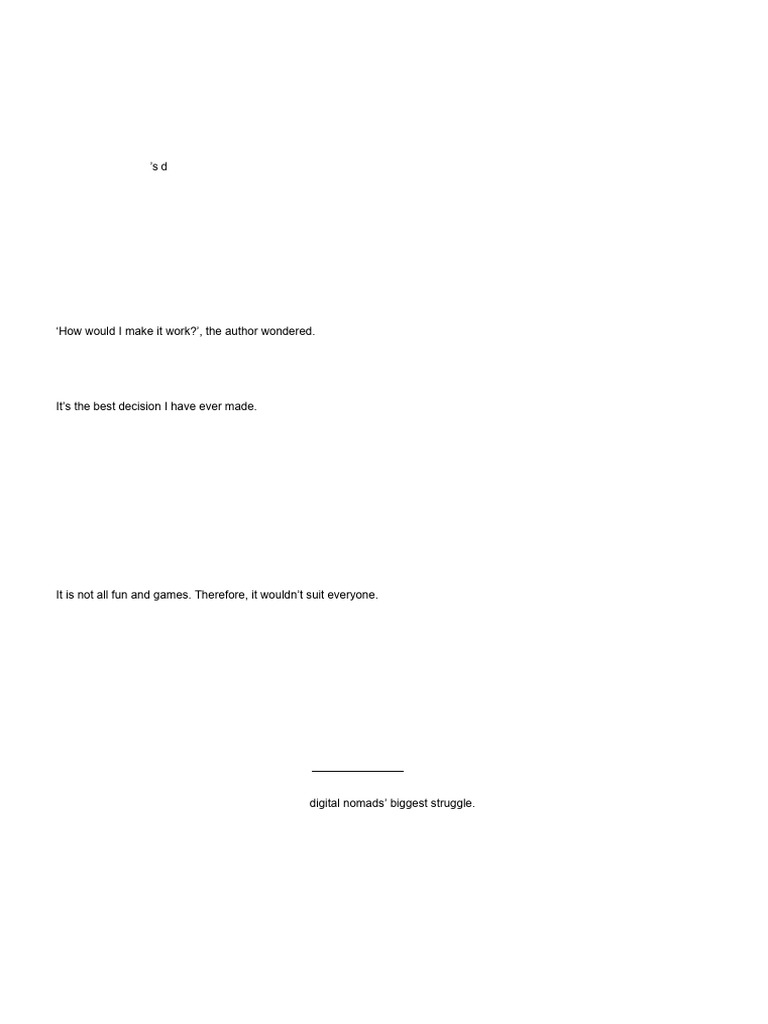 's d

'How would I make it work?', the author wondered.

It's the best decision I have ever made.

It is not all fun and games. Therefore, it wouldn't suit everyone.

____

digital nomads' biggest struggle.